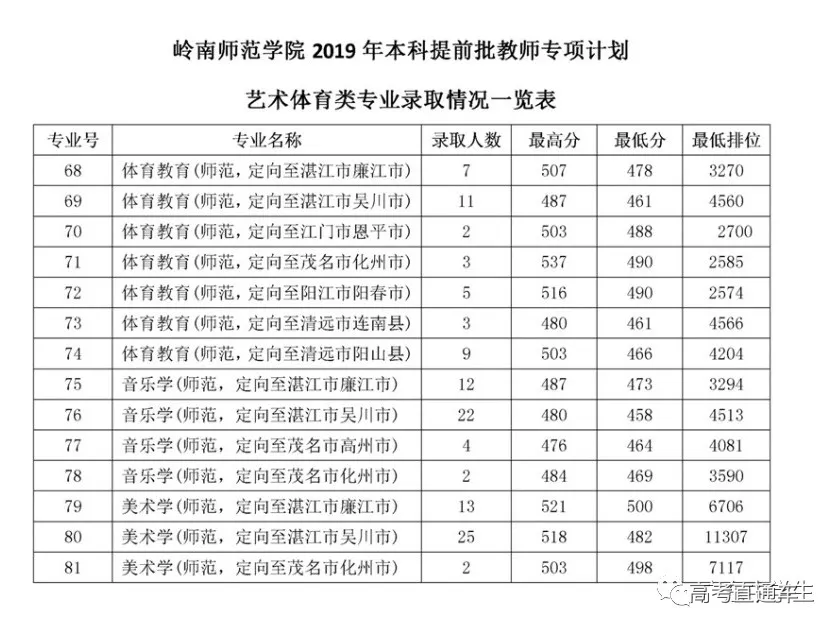 岭南师范学院 2019 年本科提前批教师专项计划

艺术体育类专业录取情况一览表

| 专业号 | 专业名称 | 录取人数 | 最高分 | 最低分 | 最低排位 |
|---|---|---|---|---|---|
| 68 | 体育教育(师范，定向至湛江市廉江市) | 7 | 507 | 478 | 3270 |
| 69 | 体育教育(师范，定向至湛江市吴川市) | 11 | 487 | 461 | 4560 |
| 70 | 体育教育(师范，定向至江门市恩平市) | 2 | 503 | 488 | 2700 |
| 71 | 体育教育(师范，定向至茂名市化州市) | 3 | 537 | 490 | 2585 |
| 72 | 体育教育(师范，定向至阳江市阳春市) | 5 | 516 | 490 | 2574 |
| 73 | 体育教育(师范，定向至清远市连南县) | 3 | 480 | 461 | 4566 |
| 74 | 体育教育(师范，定向至清远市阳山县) | 9 | 503 | 466 | 4204 |
| 75 | 音乐学(师范，定向至湛江市廉江市) | 12 | 487 | 473 | 3294 |
| 76 | 音乐学(师范，定向至湛江市吴川市) | 22 | 480 | 458 | 4513 |
| 77 | 音乐学(师范，定向至茂名市高州市) | 4 | 476 | 464 | 4081 |
| 78 | 音乐学(师范，定向至茂名市化州市) | 2 | 484 | 469 | 3590 |
| 79 | 美术学(师范，定向至湛江市廉江市) | 13 | 521 | 500 | 6706 |
| 80 | 美术学(师范，定向至湛江市吴川市) | 25 | 518 | 482 | 11307 |
| 81 | 美术学(师范，定向至茂名市化州市) | 2 | 503 | 498 | 7117 |

高考直通车